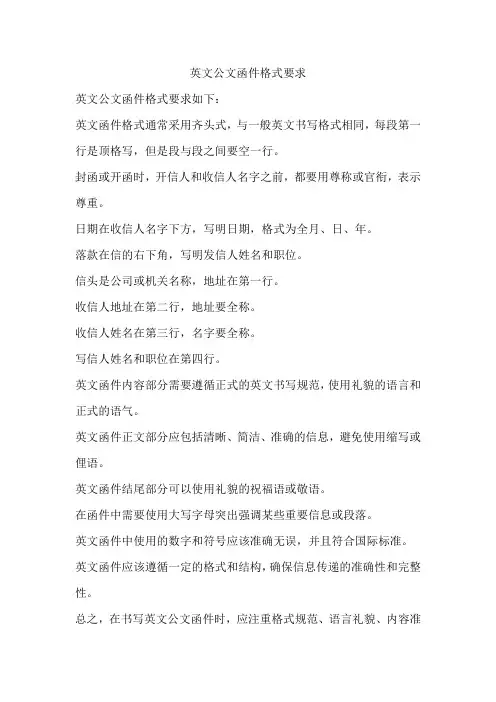 英文公文函件格式要求

英文公文函件格式要求如下：

英文函件格式通常采用齐头式，与一般英文书写格式相同，每段第一行是顶格写，但是段与段之间要空一行。

封函或开函时，开信人和收信人名字之前，都要用尊称或官衔，表示尊重。

日期在收信人名字下方，写明日期，格式为全月、日、年。

落款在信的右下角，写明发信人姓名和职位。

信头是公司或机关名称，地址在第一行。

收信人地址在第二行，地址要全称。

收信人姓名在第三行，名字要全称。

写信人姓名和职位在第四行。

英文函件内容部分需要遵循正式的英文书写规范，使用礼貌的语言和正式的语气。

英文函件正文部分应包括清晰、简洁、准确的信息，避免使用缩写或俚语。

英文函件结尾部分可以使用礼貌的祝福语或敬语。

在函件中需要使用大写字母突出强调某些重要信息或段落。

英文函件中使用的数字和符号应该准确无误，并且符合国际标准。

英文函件应该遵循一定的格式和结构，确保信息传递的准确性和完整性。

总之，在书写英文公文函件时，应注重格式规范、语言礼貌、内容准